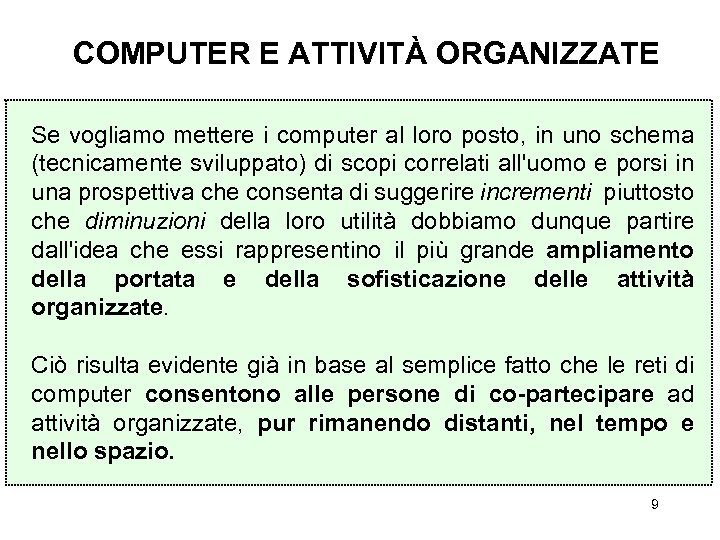 COMPUTER E ATTIVITÀ ORGANIZZATE

Se vogliamo mettere i computer al loro posto, in uno schema (tecnicamente sviluppato) di scopi correlati all'uomo e porsi in una prospettiva che consenta di suggerire incrementi piuttosto che diminuzioni della loro utilità dobbiamo dunque partire dall'idea che essi rappresentino il più grande ampliamento della portata e della sofisticazione delle attività organizzate.

Ciò risulta evidente già in base al semplice fatto che le reti di computer consentono alle persone di co-partecipare ad attività organizzate, pur rimanendo distanti, nel tempo e nello spazio.

9